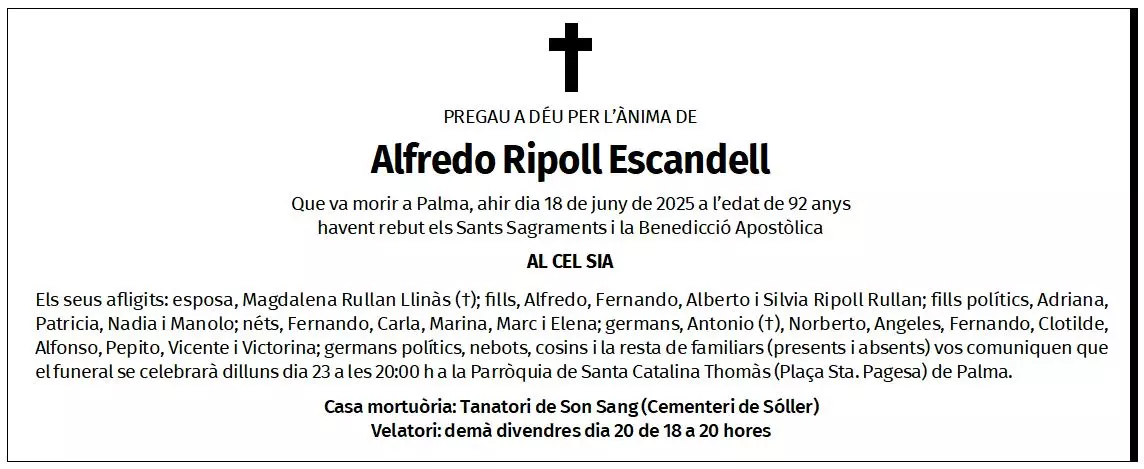 PREGAU A DÉU PER L'ÀNIMA DE

Alfredo Ripoll Escandell

Que va morir a Palma, ahir dia 18 de juny de 2025 a l'edat de 92 anys havent rebut els Sants Sagraments i la Benedicció Apostòlica

AL CEL SIA

Els seus afligits: esposa, Magdalena Rullan Llinàs (†); fills, Alfredo, Fernando, Alberto i Silvia Ripoll Rullan; fills polítics, Adriana, Patricia, Nadia i Manolo; néts, Fernando, Carla, Marina, Marc i Elena; germans, Antonio (†), Norberto, Angeles, Fernando, Clotilde, Alfonso, Pepito, Vicente i Victorina; germans polítics, nebots, cosins i la resta de familiars (presents i absents) vos comuniquen que el funeral se celebrarà dilluns dia 23 a les 20:00 h a la Parròquia de Santa Catalina Thomàs (Plaça Sta. Pagesa) de Palma.

Casa mortuòria: Tanatori de Son Sang (Cementeri de Sóller)
Velatori: demà divendres dia 20 de 18 a 20 hores